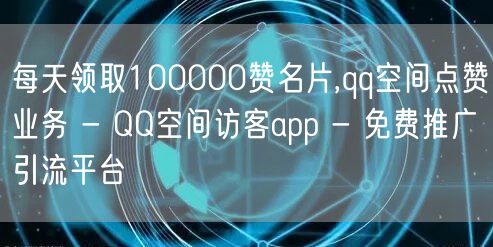 每天领取100000赞名片,qq空间点赞业务 - QQ空间访客app - 免费推广引流平台